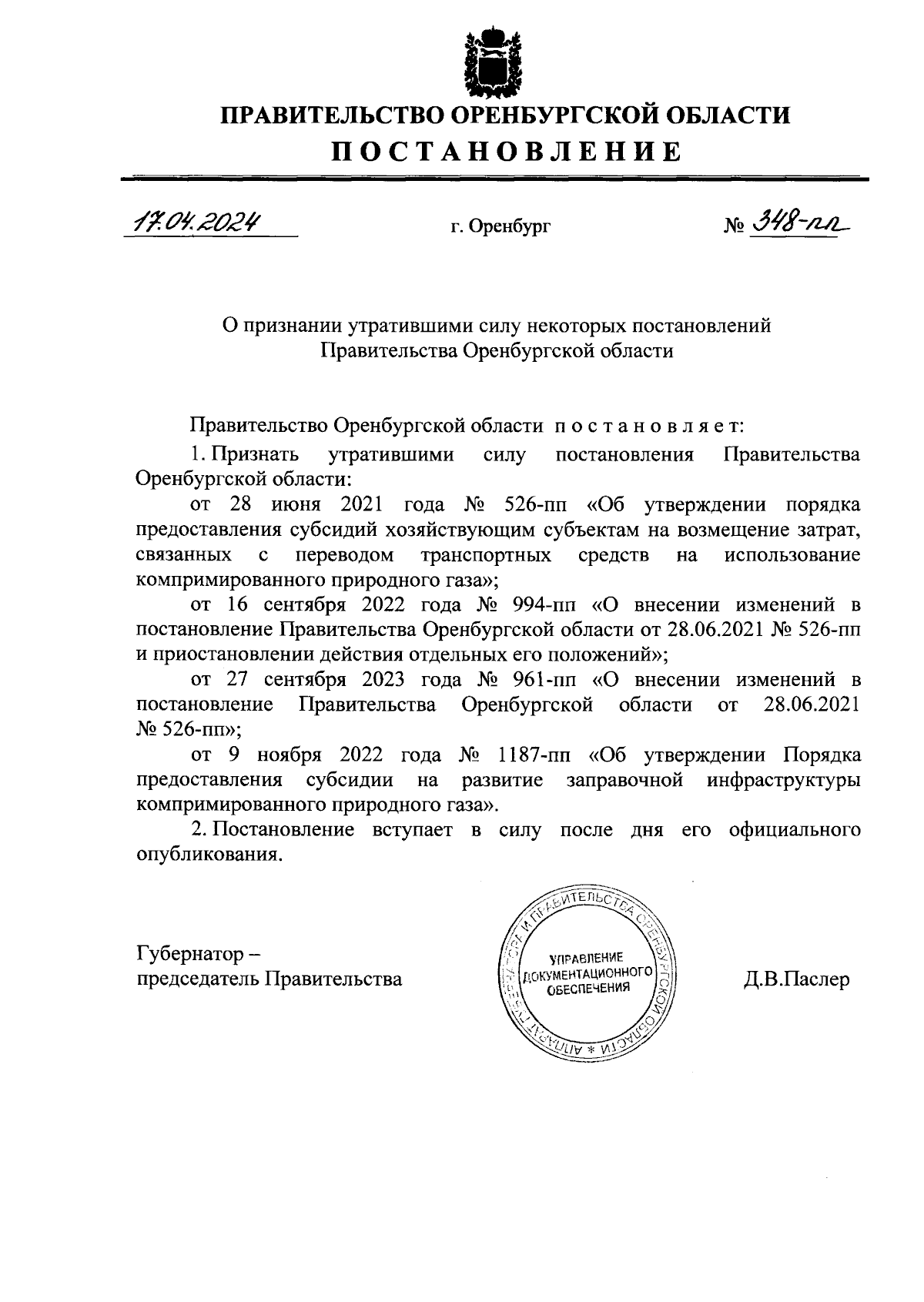 ПРАВИТЕЛЬСТВО ОРЕНБУРГСКОЙ ОБЛАСТИ

ПОСТАНОВЛЕНИЕ

17.04.2024 г. Оренбург № 348-пп

О признании утратившими силу некоторых постановлений Правительства Оренбургской области

Правительство Оренбургской области постановляет:

1. Признать утратившими силу постановления Правительства Оренбургской области:

от 28 июня 2021 года № 526-пп «Об утверждении порядка предоставления субсидий хозяйствующим субъектам на возмещение затрат, связанных с переводом транспортных средств на использование компримированного природного газа»;

от 16 сентября 2022 года № 994-пп «О внесении изменений в постановление Правительства Оренбургской области от 28.06.2021 № 526-пп и приостановлении действия отдельных его положений»;

от 27 сентября 2023 года № 961-пп «О внесении изменений в постановление Правительства Оренбургской области от 28.06.2021 № 526-пп»;

от 9 ноября 2022 года № 1187-пп «Об утверждении Порядка предоставления субсидии на развитие заправочной инфраструктуры компримированного природного газа».

2. Постановление вступает в силу после дня его официального опубликования.

Губернатор – председатель Правительства

АППАРАТ ГУБЕРНАТОРА И ПРАВИТЕЛЬСТВА ОРЕНБУРГСКОЙ ОБЛАСТИ * УПРАВЛЕНИЕ ДОКУМЕНТАЦИОННОГО ОБЕСПЕЧЕНИЯ

Д.В.Паслер